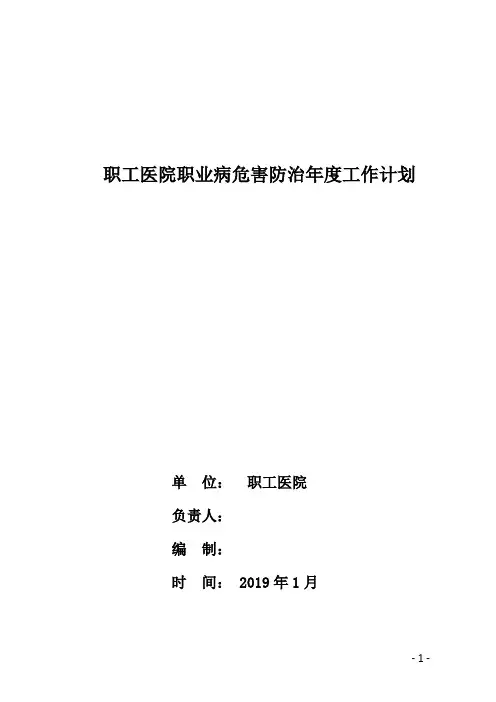 职工医院职业病危害防治年度工作计划

单　位：　职工医院

负责人：

编　制：

时　间：　2019 年 1 月

- 1 -